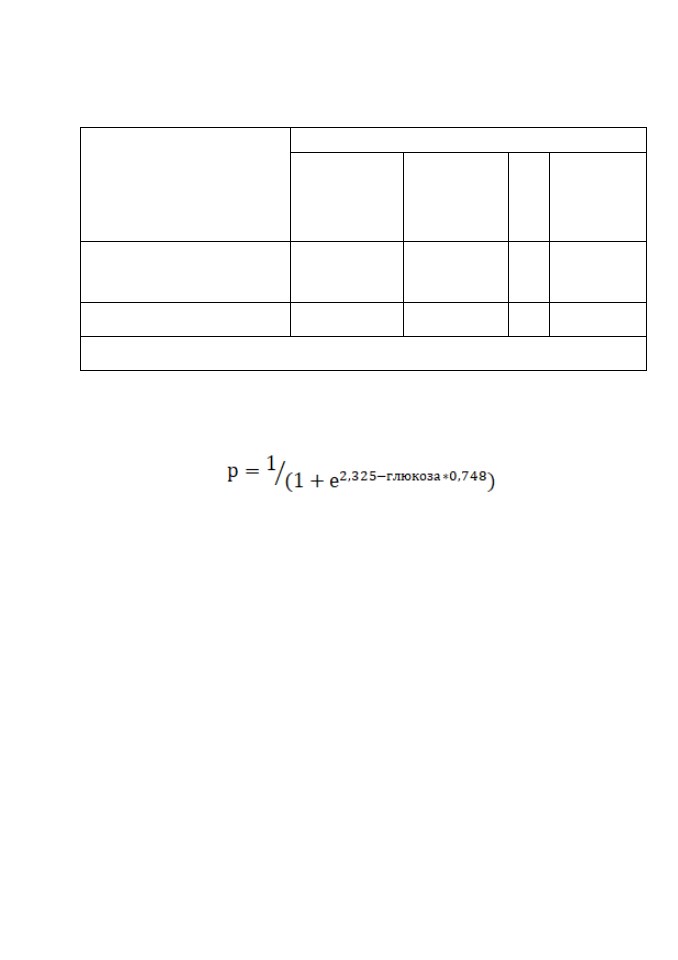 $p = 1/(1 + e^{2,325 - глюкоза * 0,748})$